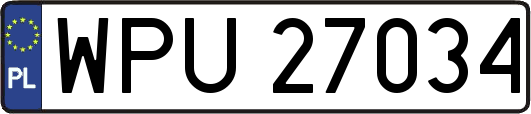 PL
WPU 27034